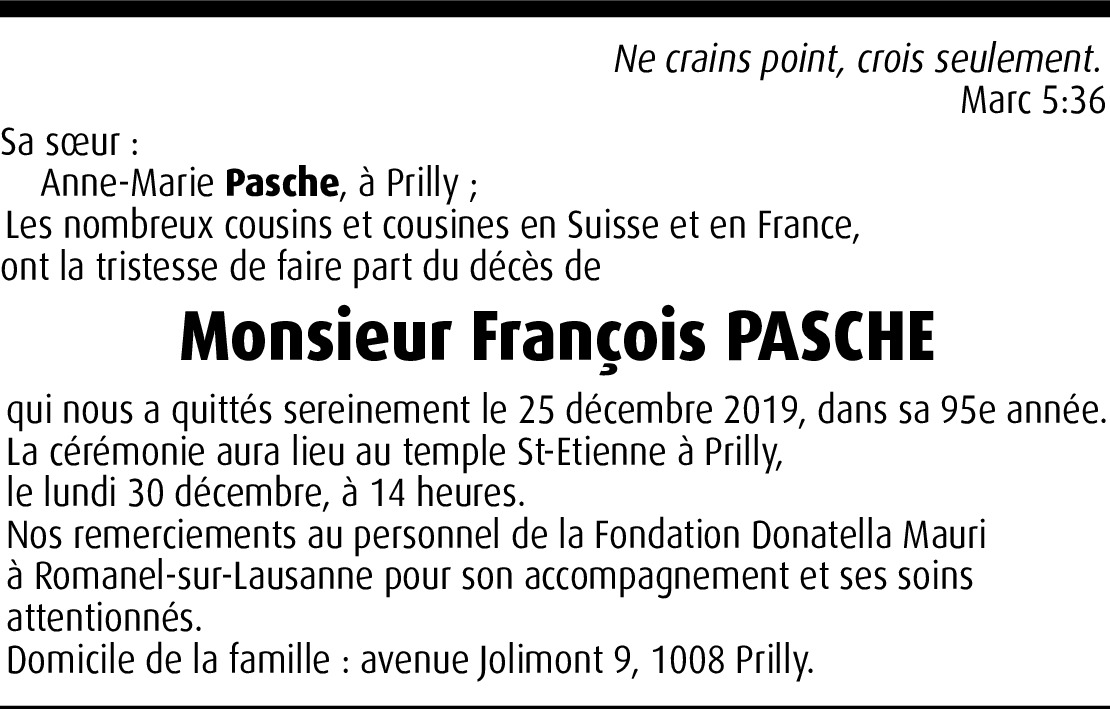 Ne crains point, crois seulement.
Marc 5:36

Sa sœur :
Anne-Marie Pasche, à Prilly ;
Les nombreux cousins et cousines en Suisse et en France,
ont la tristesse de faire part du décès de

Monsieur François PASCHE

qui nous a quittés sereinement le 25 décembre 2019, dans sa 95e année.
La cérémonie aura lieu au temple St-Etienne à Prilly,
le lundi 30 décembre, à 14 heures.
Nos remerciements au personnel de la Fondation Donatella Mauri à Romanel-sur-Lausanne pour son accompagnement et ses soins attentionnés.
Domicile de la famille : avenue Jolimont 9, 1008 Prilly.